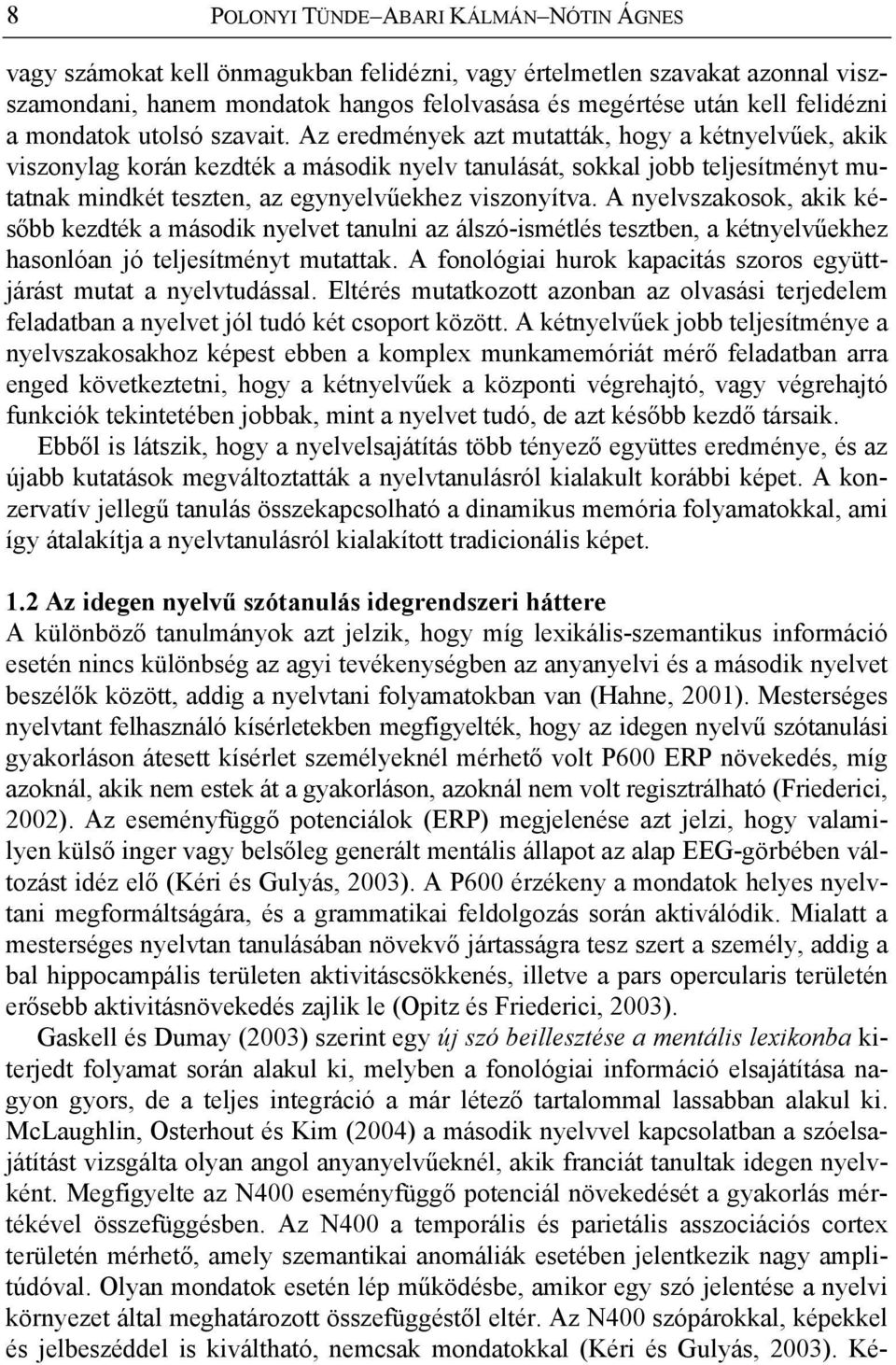 8 POLONYI TÜNDE–ABARI KÁLMÁN–NÓTIN ÁGNES

vagy számokat kell önmagukban felidézni, vagy értelmetlen szavakat azonnal visszamondani, hanem mondatok hangos felolvasása és megértése után kell felidézni a mondatok utolsó szavait. Az eredmények azt mutatták, hogy a kétnyelvűek, akik viszonylag korán kezdték a második nyelv tanulását, sokkal jobb teljesítményt mutatnak mindkét teszten, az egynyelvűekhez viszonyítva. A nyelvszakosok, akik később kezdték a második nyelvet tanulni az álszó-ismétlés tesztben, a kétnyelvűekhez hasonlóan jó teljesítményt mutattak. A fonológiai hurok kapacitás szoros együttjárást mutat a nyelvtudással. Eltérés mutatkozott azonban az olvasási terjedelem feladatban a nyelvet jól tudó két csoport között. A kétnyelvűek jobb teljesítménye a nyelvszakosakhoz képest ebben a komplex munkamemóriát mérő feladatban arra enged következtetni, hogy a kétnyelvűek a központi végrehajtó, vagy végrehajtó funkciók tekintetében jobbak, mint a nyelvet tudó, de azt később kezdő társaik.

Ebből is látszik, hogy a nyelvelsajátítás több tényező együttes eredménye, és az újabb kutatások megváltoztatták a nyelvtanulásról kialakult korábbi képet. A konzervatív jellegű tanulás összekapcsolható a dinamikus memória folyamatokkal, ami így átalakítja a nyelvtanulásról kialakított tradicionális képet.

1.2 Az idegen nyelvű szótanulás idegrendszeri háttere
A különböző tanulmányok azt jelzik, hogy míg lexikális-szemantikus információ esetén nincs különbség az agyi tevékenységben az anyanyelvi és a második nyelvet beszélők között, addig a nyelvtani folyamatokban van (Hahne, 2001). Mesterséges nyelvtant felhasználó kísérletekben megfigyelték, hogy az idegen nyelvű szótanulási gyakorláson átesett kísérlet személyeknél mérhető volt P600 ERP növekedés, míg azoknál, akik nem estek át a gyakorláson, azoknál nem volt regisztrálható (Friederici, 2002). Az eseményfüggő potenciálok (ERP) megjelenése azt jelzi, hogy valamilyen külső inger vagy belsőleg generált mentális állapot az alap EEG-görbében változást idéz elő (Kéri és Gulyás, 2003). A P600 érzékeny a mondatok helyes nyelvtani megformáltságára, és a grammatikai feldolgozás során aktiválódik. Mialatt a mesterséges nyelvtan tanulásában növekvő jártasságra tesz szert a személy, addig a bal hippocampális területen aktivitáscsökkenés, illetve a pars opercularis területén erősebb aktivitásnövekedés zajlik le (Opitz és Friederici, 2003).

Gaskell és Dumay (2003) szerint egy új szó beillesztése a mentális lexikonba kiterjedt folyamat során alakul ki, melyben a fonológiai információ elsajátítása nagyon gyors, de a teljes integráció a már létező tartalommal lassabban alakul ki. McLaughlin, Osterhout és Kim (2004) a második nyelvvel kapcsolatban a szóelsajátítást vizsgálta olyan angol anyanyelvűeknél, akik franciát tanultak idegen nyelvként. Megfigyelte az N400 eseményfüggő potenciál növekedését a gyakorlás mértékével összefüggésben. Az N400 a temporális és parietális asszociációs cortex területén mérhető, amely szemantikai anomáliák esetében jelentkezik nagy amplitúdóval. Olyan mondatok esetén lép működésbe, amikor egy szó jelentése a nyelvi környezet által meghatározott összefüggéstől eltér. Az N400 szópárokkal, képekkel és jelbeszéddel is kiváltható, nemcsak mondatokkal (Kéri és Gulyás, 2003). Ké-